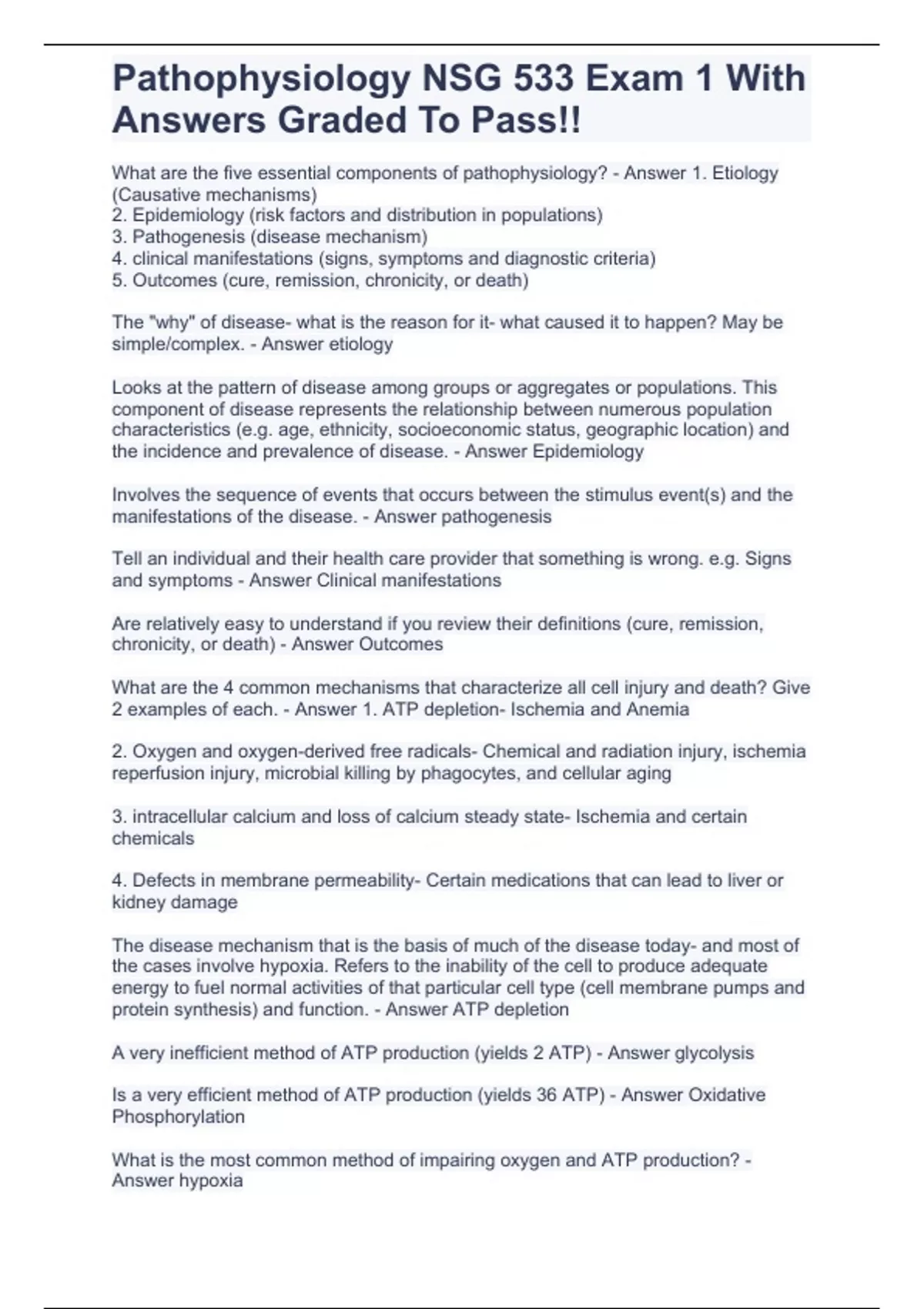 Pathophysiology NSG 533 Exam 1 With Answers Graded To Pass!!

What are the five essential components of pathophysiology? - Answer 1. Etiology (Causative mechanisms)
2. Epidemiology (risk factors and distribution in populations)
3. Pathogenesis (disease mechanism)
4. clinical manifestations (signs, symptoms and diagnostic criteria)
5. Outcomes (cure, remission, chronicity, or death)

The "why" of disease- what is the reason for it- what caused it to happen? May be simple/complex. - Answer etiology

Looks at the pattern of disease among groups or aggregates or populations. This component of disease represents the relationship between numerous population characteristics (e.g. age, ethnicity, socioeconomic status, geographic location) and the incidence and prevalence of disease. - Answer Epidemiology

Involves the sequence of events that occurs between the stimulus event(s) and the manifestations of the disease. - Answer pathogenesis

Tell an individual and their health care provider that something is wrong. e.g. Signs and symptoms - Answer Clinical manifestations

Are relatively easy to understand if you review their definitions (cure, remission, chronicity, or death) - Answer Outcomes

What are the 4 common mechanisms that characterize all cell injury and death? Give 2 examples of each. - Answer 1. ATP depletion- Ischemia and Anemia

2. Oxygen and oxygen-derived free radicals- Chemical and radiation injury, ischemia reperfusion injury, microbial killing by phagocytes, and cellular aging

3. intracellular calcium and loss of calcium steady state- Ischemia and certain chemicals

4. Defects in membrane permeability- Certain medications that can lead to liver or kidney damage

The disease mechanism that is the basis of much of the disease today- and most of the cases involve hypoxia. Refers to the inability of the cell to produce adequate energy to fuel normal activities of that particular cell type (cell membrane pumps and protein synthesis) and function. - Answer ATP depletion

A very inefficient method of ATP production (yields 2 ATP) - Answer glycolysis

Is a very efficient method of ATP production (yields 36 ATP) - Answer Oxidative Phosphorylation

What is the most common method of impairing oxygen and ATP production? - Answer hypoxia